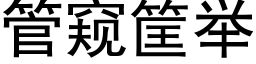 管窥筐举